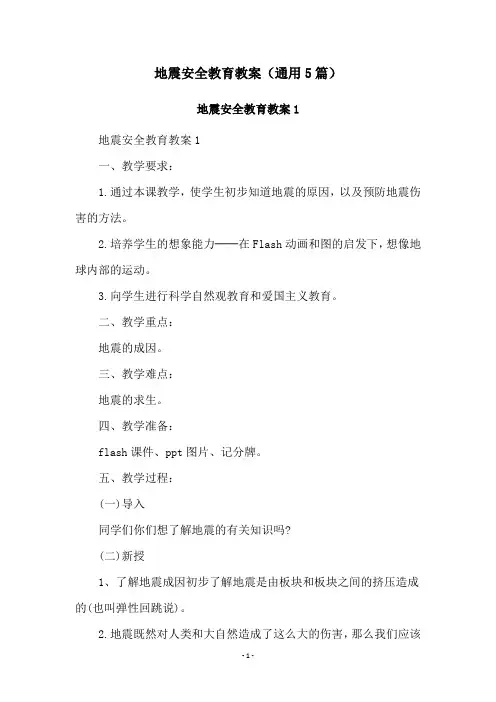 地震安全教育教案（通用5篇）

地震安全教育教案1

地震安全教育教案1

一、教学要求：

1.通过本课教学，使学生初步知道地震的原因，以及预防地震伤害的方法。

2.培养学生的想象能力——在Flash动画和图的启发下，想像地球内部的运动。

3.向学生进行科学自然观教育和爱国主义教育。

二、教学重点：

地震的成因。

三、教学难点：

地震的求生。

四、教学准备：

flash课件、ppt图片、记分牌。

五、教学过程：

(一)导入

同学们你们想了解地震的有关知识吗?

(二)新授

1、了解地震成因初步了解地震是由板块和板块之间的挤压造成的(也叫弹性回跳说)。

2.地震既然对人类和大自然造成了这么大的伤害，那么我们应该

-1-